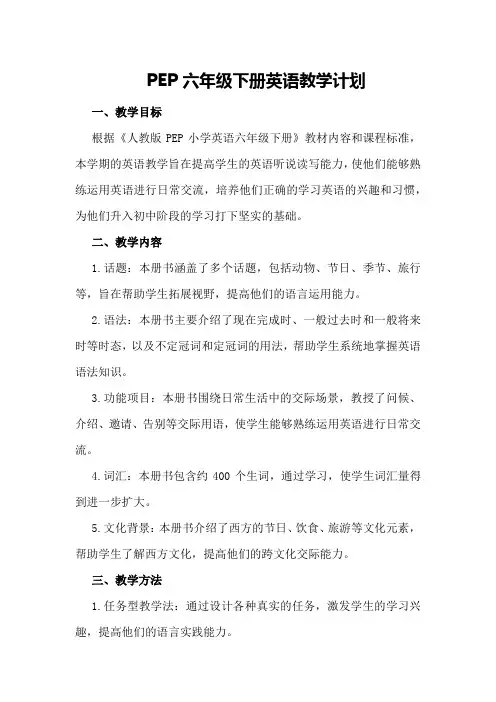 PEP 六年级下册英语教学计划

一、教学目标

根据《人教版 PEP 小学英语六年级下册》教材内容和课程标准，本学期的英语教学旨在提高学生的英语听说读写能力，使他们能够熟练运用英语进行日常交流，培养他们正确的学习英语的兴趣和习惯，为他们升入初中阶段的学习打下坚实的基础。

二、教学内容

1.话题：本册书涵盖了多个话题，包括动物、节日、季节、旅行等，旨在帮助学生拓展视野，提高他们的语言运用能力。

2.语法：本册书主要介绍了现在完成时、一般过去时和一般将来时等时态，以及不定冠词和定冠词的用法，帮助学生系统地掌握英语语法知识。

3.功能项目：本册书围绕日常生活中的交际场景，教授了问候、介绍、邀请、告别等交际用语，使学生能够熟练运用英语进行日常交流。

4.词汇：本册书包含约 400 个生词，通过学习，使学生词汇量得到进一步扩大。

5.文化背景：本册书介绍了西方的节日、饮食、旅游等文化元素，帮助学生了解西方文化，提高他们的跨文化交际能力。

三、教学方法

1.任务型教学法：通过设计各种真实的任务，激发学生的学习兴趣，提高他们的语言实践能力。